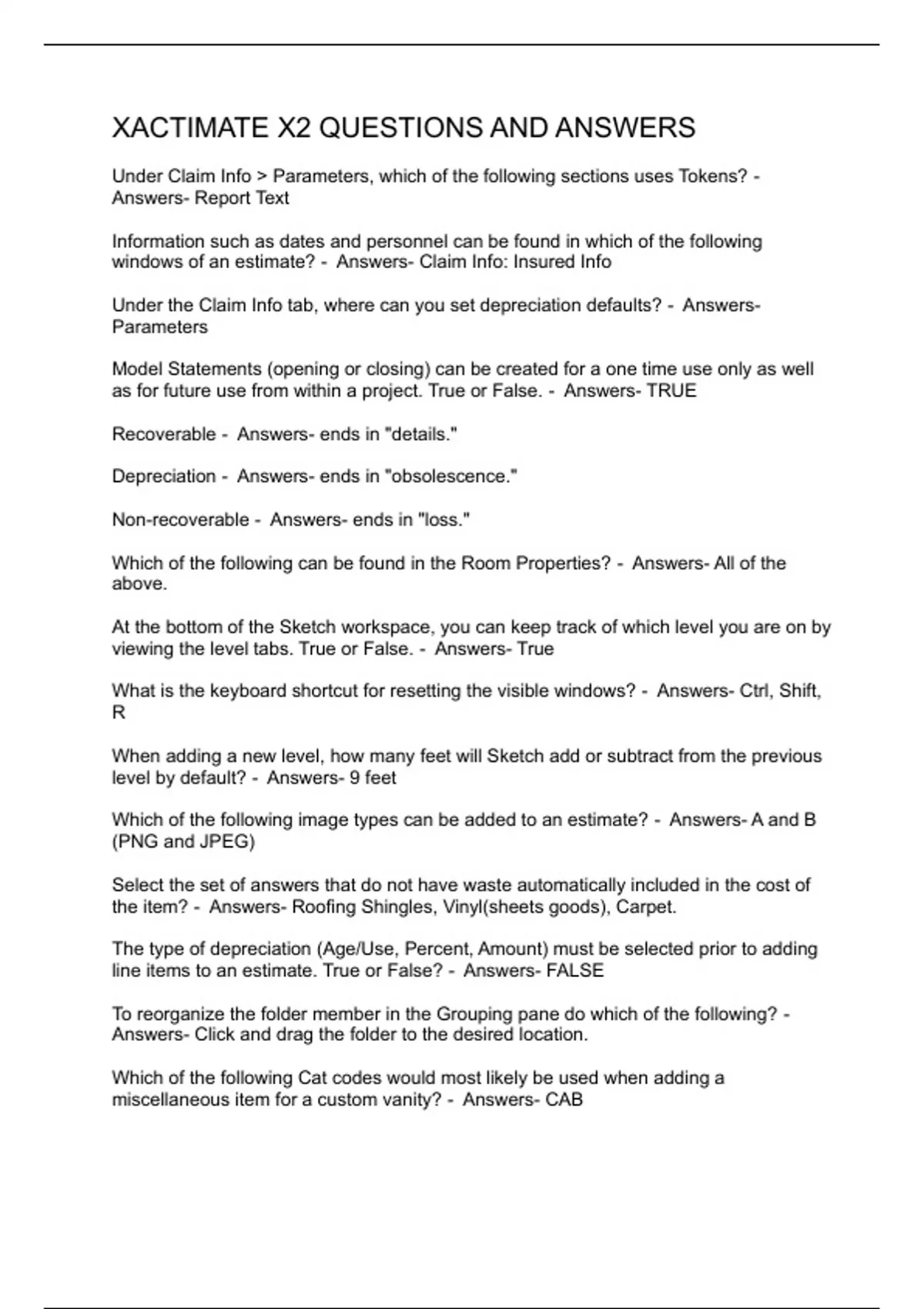 XACTIMATE X2 QUESTIONS AND ANSWERS

Under Claim Info > Parameters, which of the following sections uses Tokens? - Answers- Report Text

Information such as dates and personnel can be found in which of the following windows of an estimate? - Answers- Claim Info: Insured Info

Under the Claim Info tab, where can you set depreciation defaults? - Answers- Parameters

Model Statements (opening or closing) can be created for a one time use only as well as for future use from within a project. True or False. - Answers- TRUE

Recoverable - Answers- ends in "details."

Depreciation - Answers- ends in "obsolescence."

Non-recoverable - Answers- ends in "loss."

Which of the following can be found in the Room Properties? - Answers- All of the above.

At the bottom of the Sketch workspace, you can keep track of which level you are on by viewing the level tabs. True or False. - Answers- True

What is the keyboard shortcut for resetting the visible windows? - Answers- Ctrl, Shift, R

When adding a new level, how many feet will Sketch add or subtract from the previous level by default? - Answers- 9 feet

Which of the following image types can be added to an estimate? - Answers- A and B (PNG and JPEG)

Select the set of answers that do not have waste automatically included in the cost of the item? - Answers- Roofing Shingles, Vinyl(sheets goods), Carpet.

The type of depreciation (Age/Use, Percent, Amount) must be selected prior to adding line items to an estimate. True or False? - Answers- FALSE

To reorganize the folder member in the Grouping pane do which of the following? - Answers- Click and drag the folder to the desired location.

Which of the following Cat codes would most likely be used when adding a miscellaneous item for a custom vanity? - Answers- CAB